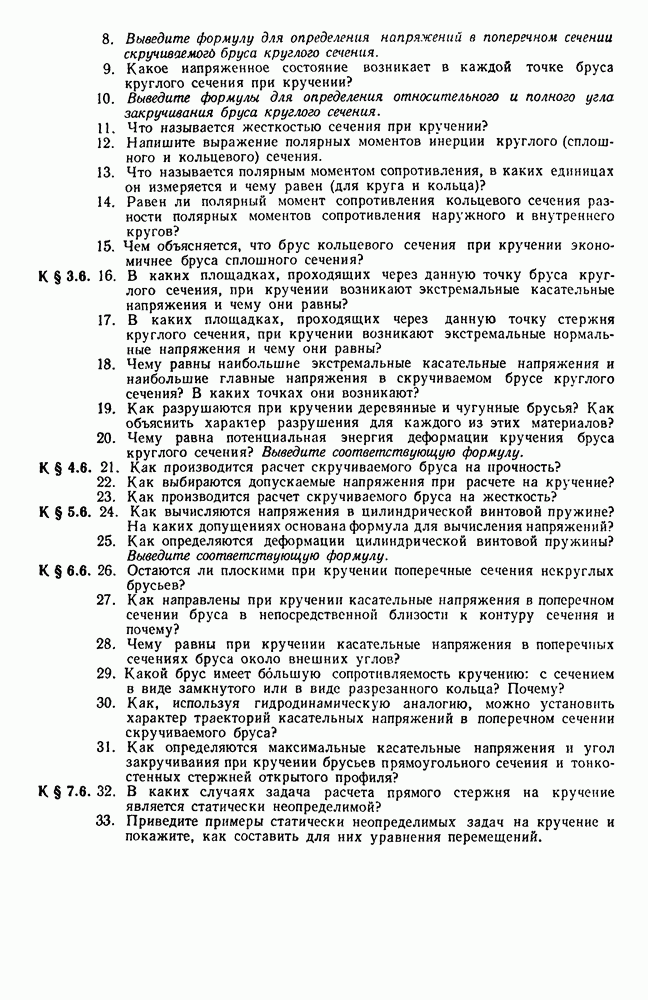 8. Выведите формулу для определения напряжений в поперечном сечении скручиваемого бруса круглого сечения.
9. Какое напряженное состояние возникает в каждой точке бруса круглого сечения при кручении?
10. Выведите формулы для определения относительного и полного угла закручивания бруса круглого сечения.
11. Что называется жесткостью сечения при кручении?
12. Напишите выражение полярных моментов инерции круглого (сплошного и кольцевого) сечения.
13. Что называется полярным моментом сопротивления, в каких единицах он измеряется и чему равен (для круга и кольца)?
14. Равен ли полярный момент сопротивления кольцевого сечения разности полярных моментов сопротивления наружного и внутреннего кругов?
15. Чем объясняется, что брус кольцевого сечения при кручении экономичнее бруса сплошного сечения?
К § 3.6. 16. В каких площадках, проходящих через данную точку бруса круглого сечения, при кручении возникают экстремальные касательные напряжения и чему они равны?
17. В каких площадках, проходящих через данную точку стержня круглого сечения, при кручении возникают экстремальные нормальные напряжения и чему они равны?
18. Чему равны наибольшие экстремальные касательные напряжения и наибольшие главные напряжения в скручиваемом брусе круглого сечения? В каких точках они возникают?
19. Как разрушаются при кручении деревянные и чугунные брусья? Как объяснить характер разрушения для каждого из этих материалов?
20. Чему равна потенциальная энергия деформации кручения бруса круглого сечения? Выведите соответствующую формулу.
К § 4.6. 21. Как производится расчет скручиваемого бруса на прочность?
22. Как выбираются допускаемые напряжения при расчете на кручение?
23. Как производится расчет скручиваемого бруса на жесткость?
К § 5.6. 24. Как вычисляются напряжения в цилиндрической винтовой пружине? На каких допущениях основана формула для вычисления напряжений?
25. Как определяются деформации цилиндрической винтовой пружины? Выведите соответствующую формулу.
К § 6.6. 26. Остаются ли плоскими при кручении поперечные сечения некруглых брусьев?
27. Как направлены при кручении касательные напряжения в поперечном сечении бруса в непосредственной близости к контуру сечения и почему?
28. Чему равны при кручении касательные напряжения в поперечных сечениях бруса около внешних углов?
29. Какой брус имеет бо́льшую сопротивляемость кручению: с сечением в виде замкнутого или в виде разрезанного кольца? Почему?
30. Как, используя гидродинамическую аналогию, можно установить характер траекторий касательных напряжений в поперечном сечении скручиваемого бруса?
31. Как определяются максимальные касательные напряжения и угол закручивания при кручении брусьев прямоугольного сечения и тонкостенных стержней открытого профиля?
К § 7.6. 32. В каких случаях задача расчета прямого стержня на кручение является статически неопределимой?
33. Приведите примеры статически неопределимых задач на кручение и покажите, как составить для них уравнения перемещений.